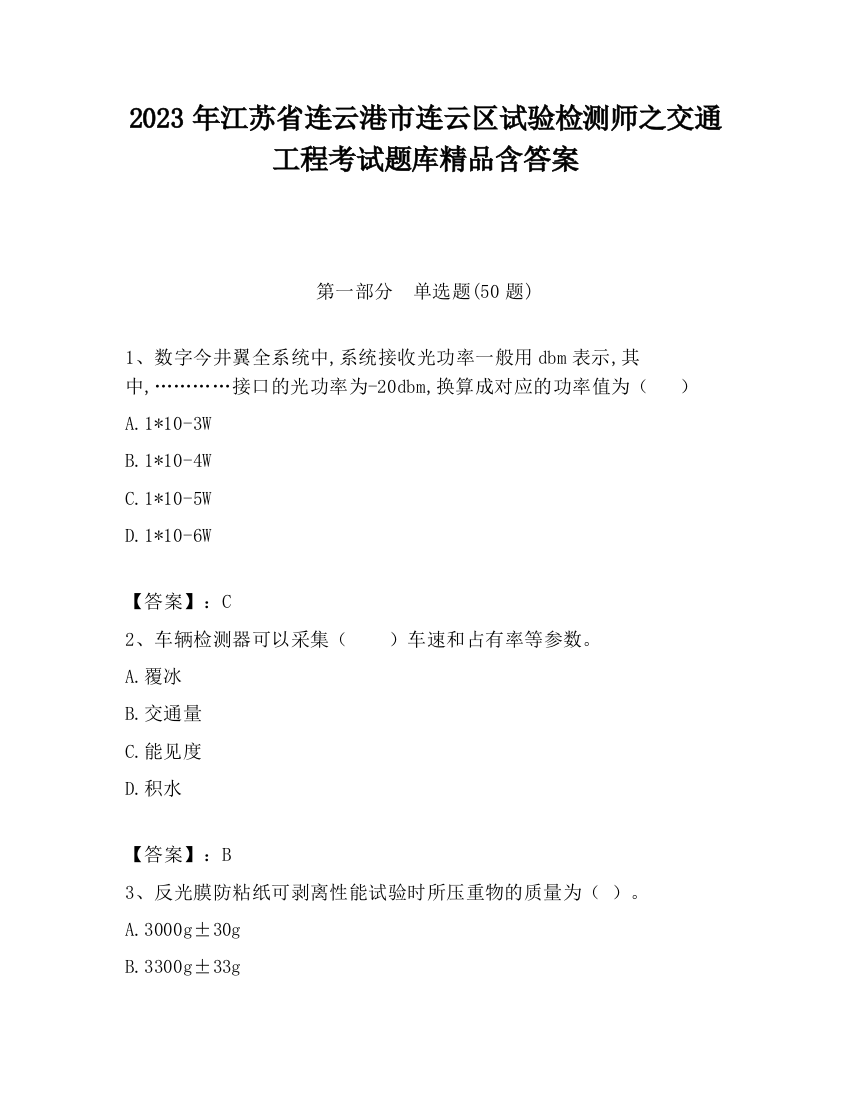 2023 年江苏省连云港市连云区试验检测师之交通工程考试题库精品含答案

第一部分　单选题(50 题)

1、数字今井翼全系统中,系统接收光功率一般用 dbm 表示,其中,…………接口的光功率为-20dbm,换算成对应的功率值为（　　）

A.1*10-3W

B.1*10-4W

C.1*10-5W

D.1*10-6W

【答案】：C

2、车辆检测器可以采集（　　）车速和占有率等参数。

A.覆冰

B.交通量

C.能见度

D.积水

【答案】：B

3、反光膜防粘纸可剥离性能试验时所压重物的质量为（ ）。

A.3000g±30g

B.3300g±33g